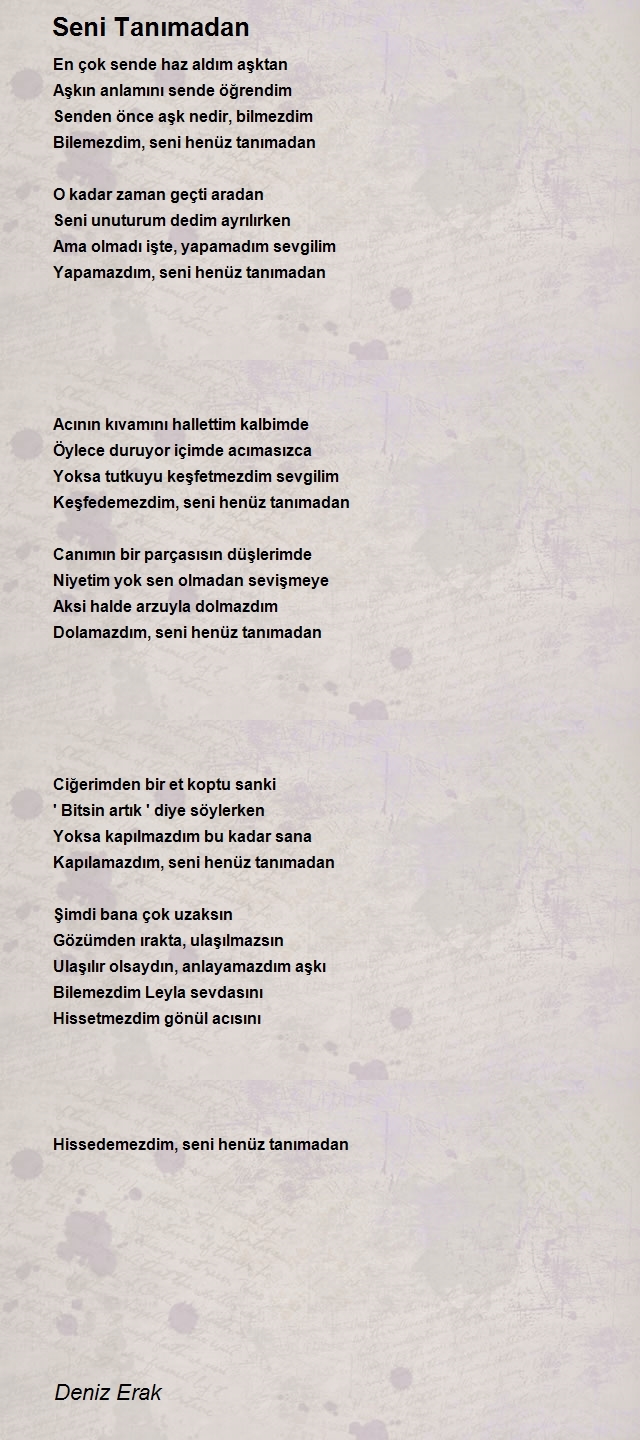 Seni Tanımadan

En çok sende haz aldım aşktan
Aşkın anlamını sende öğrendim
Senden önce aşk nedir, bilmezdim
Bilemezdim, seni henüz tanımadan

O kadar zaman geçti aradan
Seni unuturum dedim ayrılırken
Ama olmadı işte, yapamadım sevgilim
Yapamazdım, seni henüz tanımadan

Acının kıvamını hallettim kalbimde
Öylece duruyor içimde acımasızca
Yoksa tutkuyu keşfetmezdim sevgilim
Keşfedemezdim, seni henüz tanımadan

Canımın bir parçasısın düşlerimde
Niyetim yok sen olmadan sevişmeye
Aksi halde arzuyla dolmazdım
Dolamazdım, seni henüz tanımadan

Ciğerimden bir et koptu sanki
' Bitsin artık ' diye söylerken
Yoksa kapılmazdım bu kadar sana
Kapılamazdım, seni henüz tanımadan

Şimdi bana çok uzaksın
Gözümden ırakta, ulaşılmazsın
Ulaşılır olsaydın, anlayamazdım aşkı
Bilemezdim Leyla sevdasını
Hissetmezdim gönül acısını

Hissedemezdim, seni henüz tanımadan

Deniz Erak